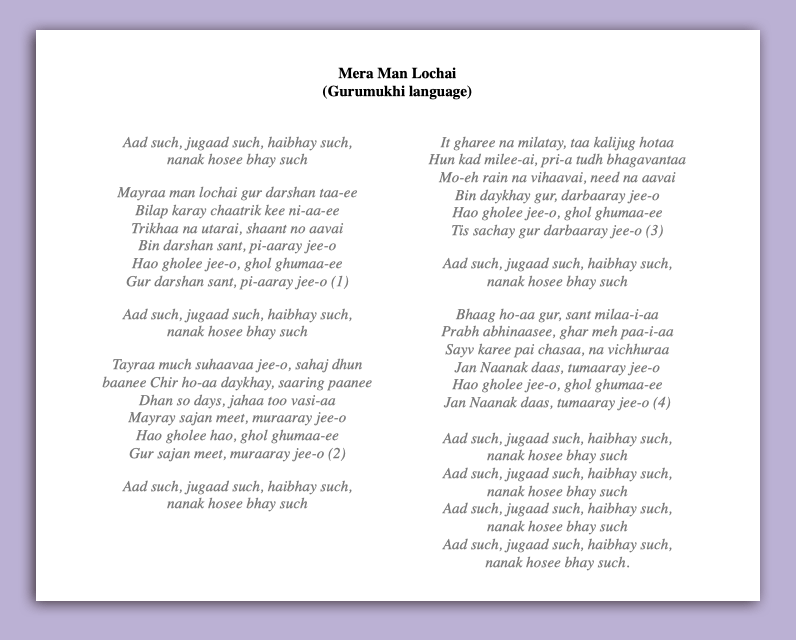 Mera Man Lochai
(Gurumukhi language)

Aad such, jugaad such, haibhay such,
nanak hosee bhay such

Mayraa man lochai gur darshan taa-ee
Bilap karay chaatrik kee ni-aa-ee
Trikhaa na utarai, shaant no aavai
Bin darshan sant, pi-aaray jee-o
Hao gholee jee-o, ghol ghumaa-ee
Gur darshan sant, pi-aaray jee-o (1)

Aad such, jugaad such, haibhay such,
nanak hosee bhay such

Tayraa much suhaavaa jee-o, sahaj dhun
baanee Chir ho-aa daykhay, saaring paanee
Dhan so days, jahaa too vasi-aa
Mayray sajan meet, muraaray jee-o
Hao gholee hao, ghol ghumaa-ee
Gur sajan meet, muraaray jee-o (2)

Aad such, jugaad such, haibhay such,
nanak hosee bhay such

It gharee na milatay, taa kalijug hotaa
Hun kad milee-ai, pri-a tudh bhagavantaa
Mo-eh rain na vihaavai, need na aavai
Bin daykhay gur, darbaaray jee-o
Hao gholee jee-o, ghol ghumaa-ee
Tis sachay gur darbaaray jee-o (3)

Aad such, jugaad such, haibhay such,
nanak hosee bhay such

Bhaag ho-aa gur, sant milaa-i-aa
Prabh abhinaasee, ghar meh paa-i-aa
Sayv karee pai chasaa, na vichhuraa
Jan Naanak daas, tumaaray jee-o
Hao gholee jee-o, ghol ghumaa-ee
Jan Naanak daas, tumaaray jee-o (4)

Aad such, jugaad such, haibhay such,
nanak hosee bhay such
Aad such, jugaad such, haibhay such,
nanak hosee bhay such
Aad such, jugaad such, haibhay such,
nanak hosee bhay such
Aad such, jugaad such, haibhay such,
nanak hosee bhay such.